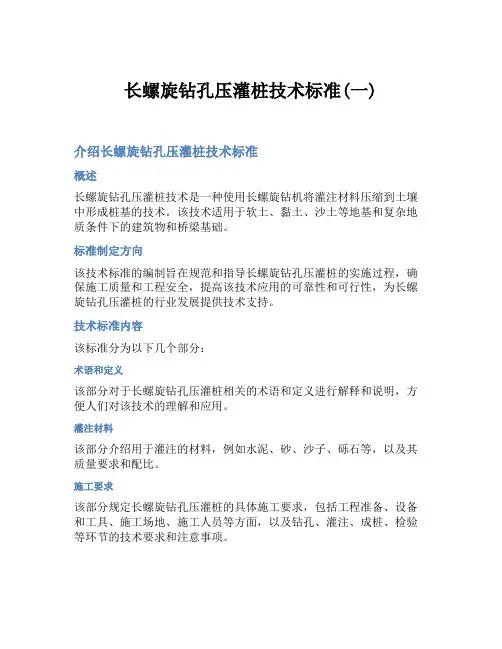 长螺旋钻孔压灌桩技术标准(一)

介绍长螺旋钻孔压灌桩技术标准

概述

长螺旋钻孔压灌桩技术是一种使用长螺旋钻机将灌注材料压缩到土壤中形成桩基的技术。该技术适用于软土、黏土、沙土等地基和复杂地质条件下的建筑物和桥梁基础。

标准制定方向

该技术标准的编制旨在规范和指导长螺旋钻孔压灌桩的实施过程，确保施工质量和工程安全，提高该技术应用的可靠性和可行性，为长螺旋钻孔压灌桩的行业发展提供技术支持。

技术标准内容

该标准分为以下几个部分：

术语和定义

该部分对于长螺旋钻孔压灌桩相关的术语和定义进行解释和说明，方便人们对该技术的理解和应用。

灌注材料

该部分介绍用于灌注的材料，例如水泥、砂、沙子、砾石等，以及其质量要求和配比。

施工要求

该部分规定长螺旋钻孔压灌桩的具体施工要求，包括工程准备、设备和工具、施工场地、施工人员等方面，以及钻孔、灌注、成桩、检验等环节的技术要求和注意事项。